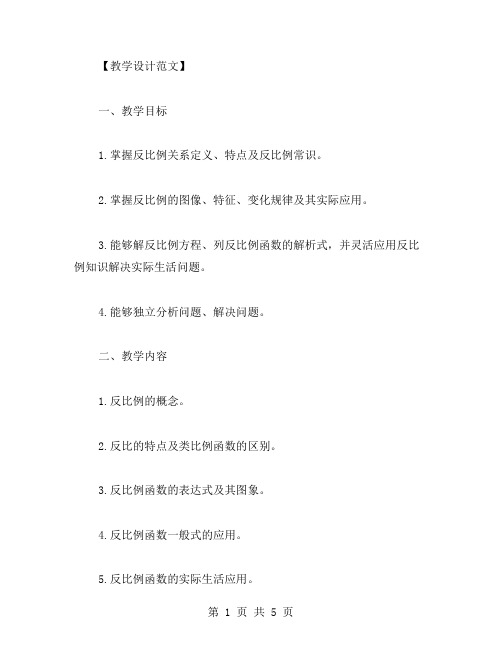 【教学设计范文】

一、教学目标

1.掌握反比例关系定义、特点及反比例常识。

2.掌握反比例的图像、特征、变化规律及其实际应用。

3.能够解反比例方程、列反比例函数的解析式，并灵活应用反比例知识解决实际生活问题。

4.能够独立分析问题、解决问题。

二、教学内容

1.反比例的概念。

2.反比的特点及类比例函数的区别。

3.反比例函数的表达式及其图象。

4.反比例函数一般式的应用。

5.反比例函数的实际生活应用。

第 1 页 共 5 页